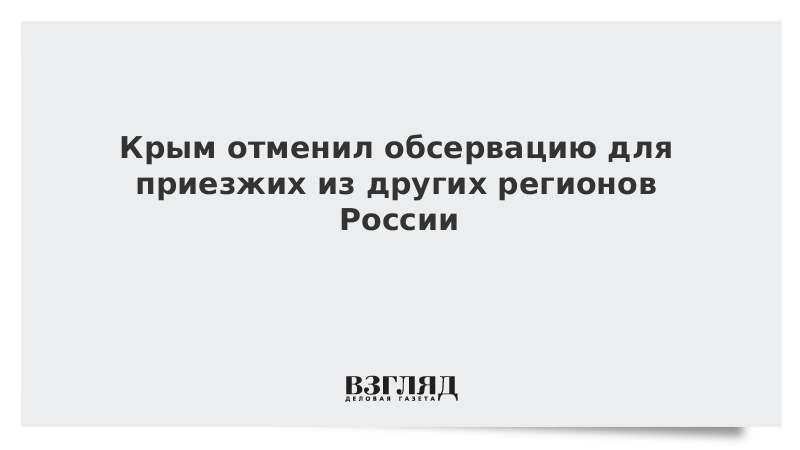 Крым отменил обсервацию для приезжих из других регионов России

ВЗГЛЯД
ДЕЛОВАЯ ГАЗЕТА